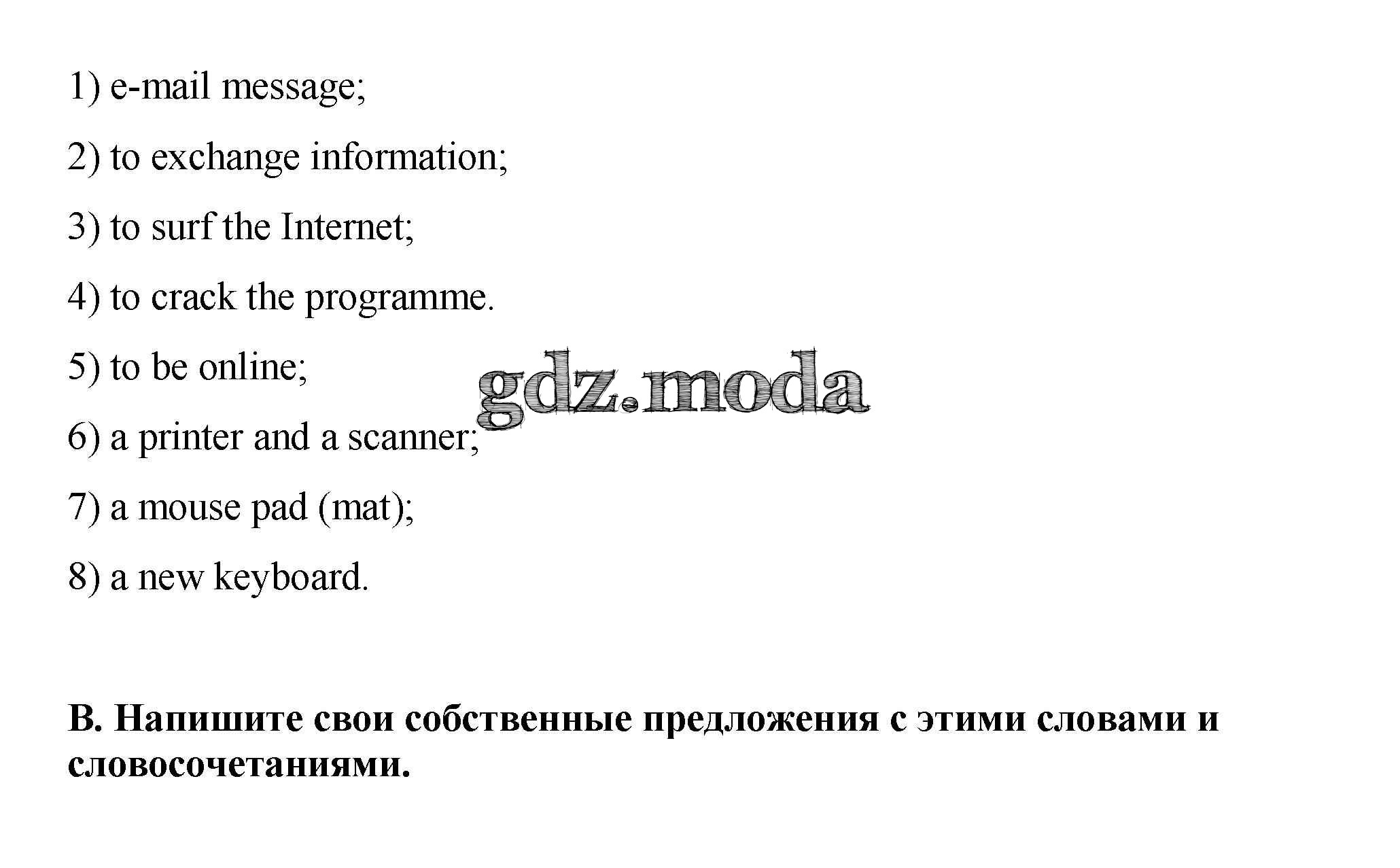 1) e-mail message;

2) to exchange information;

3) to surf the Internet;

4) to crack the programme.

5) to be online;

gdz.moda

6) a printer and a scanner;

7) a mouse pad (mat);

8) a new keyboard.

B. Напишите свои собственные предложения с этими словами и словосочетаниями.